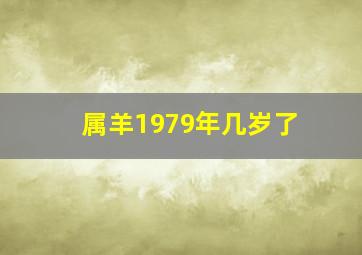 属羊1979年几岁了